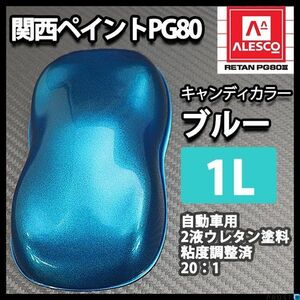 関西ペイントPG80

ALESCO
RETAN PG80Ⅲ

キャンディカラー
ブルー

1L

自動車用
2液ウレタン塗料
粘度調整済
20：1